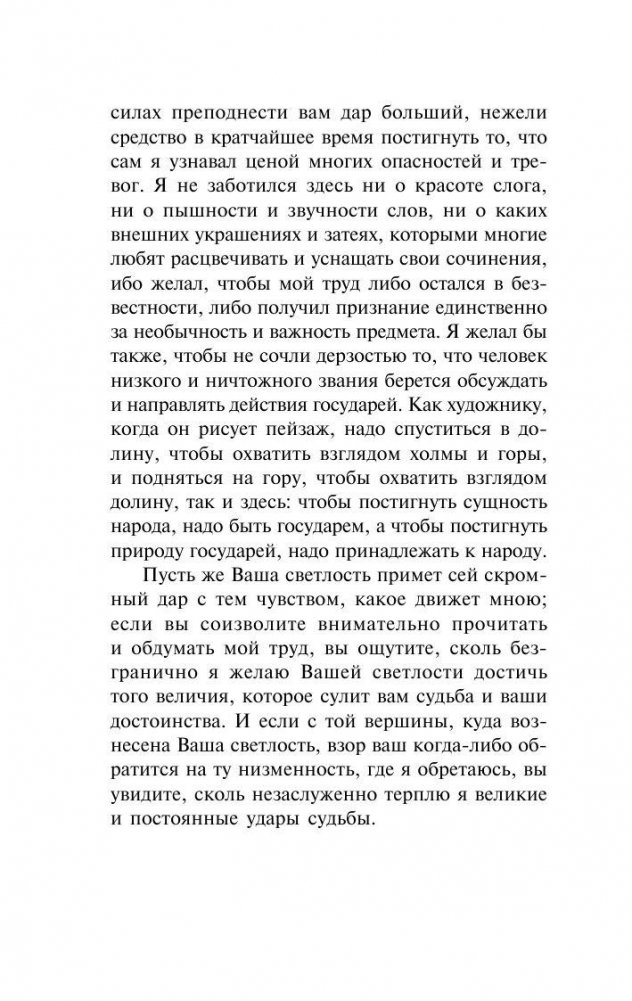 силах преподнести вам дар больший, нежели средство в кратчайшее время постигнуть то, что сам я узнавал ценой многих опасностей и тревог. Я не заботился здесь ни о красоте слога, ни о пышности и звучности слов, ни о каких внешних украшениях и затеях, которыми многие любят расцвечивать и уснащать свои сочинения, ибо желал, чтобы мой труд либо остался в безвестности, либо получил признание единственно за необычность и важность предмета. Я желал бы также, чтобы не сочли дерзостью то, что человек низкого и ничтожного звания берется обсуждать и направлять действия государей. Как художнику, когда он рисует пейзаж, надо спуститься в долину, чтобы охватить взглядом холмы и горы, и подняться на гору, чтобы охватить взглядом долину, так и здесь: чтобы постигнуть сущность народа, надо быть государем, а чтобы постигнуть природу государей, надо принадлежать к народу.

Пусть же Ваша светлость примет сей скромный дар с тем чувством, какое движет мною; если вы соизволите внимательно прочитать и обдумать мой труд, вы ощутите, сколь безгранично я желаю Вашей светлости достичь того величия, которое сулит вам судьба и ваши достоинства. И если с той вершины, куда вознесена Ваша светлость, взор ваш когда-либо обратится на ту низменность, где я обретаюсь, вы увидите, сколь незаслуженно терплю я великие и постоянные удары судьбы.